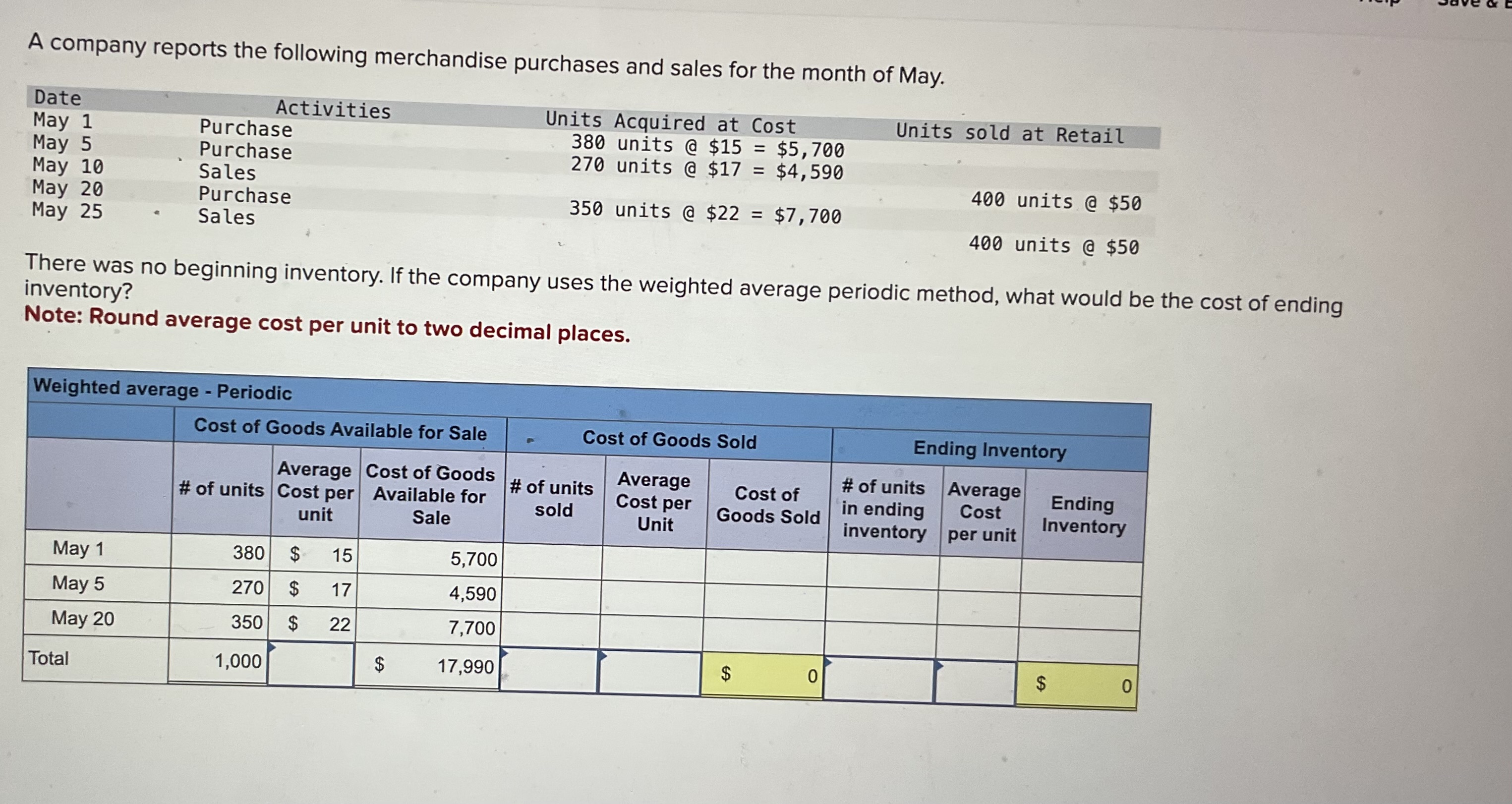 A company reports the following merchandise purchases and sales for the month of May.

| Date | Activities | Units Acquired at Cost | Units sold at Retail |
|---|---|---|---|
| May 1 | Purchase | 380 units @ \$15 = \$5,700 | |
| May 5 | Purchase | 270 units @ \$17 = \$4,590 | |
| May 10 | Sales | | 400 units @ \$50 |
| May 20 | Purchase | 350 units @ \$22 = \$7,700 | |
| May 25 | Sales | | 400 units @ \$50 |

There was no beginning inventory. If the company uses the weighted average periodic method, what would be the cost of ending inventory?
Note: Round average cost per unit to two decimal places.

Weighted average - Periodic

| | Cost of Goods Available for Sale | | | Cost of Goods Sold | | | Ending Inventory | | |
|---|---|---|---|---|---|---|---|---|---|
| | # of units | Average Cost per unit | Cost of Goods Available for Sale | # of units sold | Average Cost per Unit | Cost of Goods Sold | # of units in ending inventory | Average Cost per unit | Ending Inventory |
| May 1 | 380 | \$ 15 | 5,700 | | | | | | |
| May 5 | 270 | \$ 17 | 4,590 | | | | | | |
| May 20 | 350 | \$ 22 | 7,700 | | | | | | |
| Total | 1,000 | | \$ 17,990 | | | \$ 0 | | | \$ 0 |